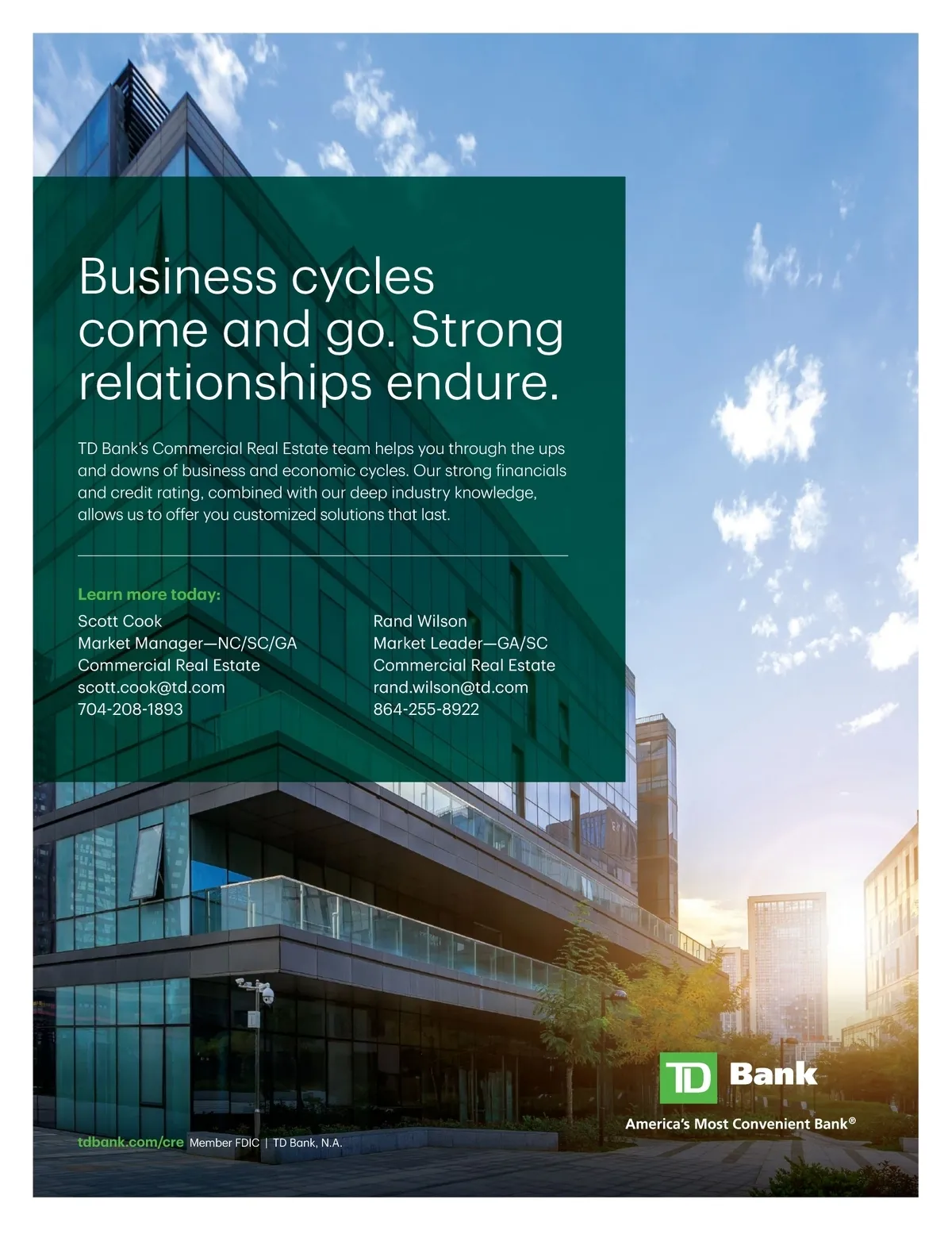 Business cycles come and go. Strong relationships endure.

TD Bank's Commercial Real Estate team helps you through the ups and downs of business and economic cycles. Our strong financials and credit rating, combined with our deep industry knowledge, allows us to offer you customized solutions that last.

Learn more today:

Scott Cook
Market Manager—NC/SC/GA
Commercial Real Estate
scott.cook@td.com
704-208-1893

Rand Wilson
Market Leader—GA/SC
Commercial Real Estate
rand.wilson@td.com
864-255-8922

TD Bank
America's Most Convenient Bank®

tdbank.com/cre Member FDIC | TD Bank, N.A.